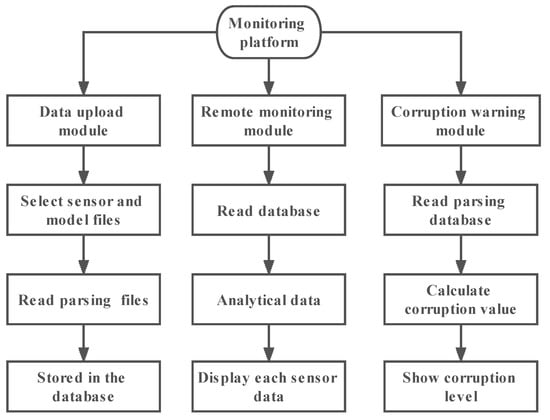 Monitoring platform

Data upload module

Select sensor and model files

Read parsing files

Stored in the database

Remote monitoring module

Read database

Analytical data

Display each sensor data

Corruption warning module

Read parsing database

Calculate corruption value

Show corruption level